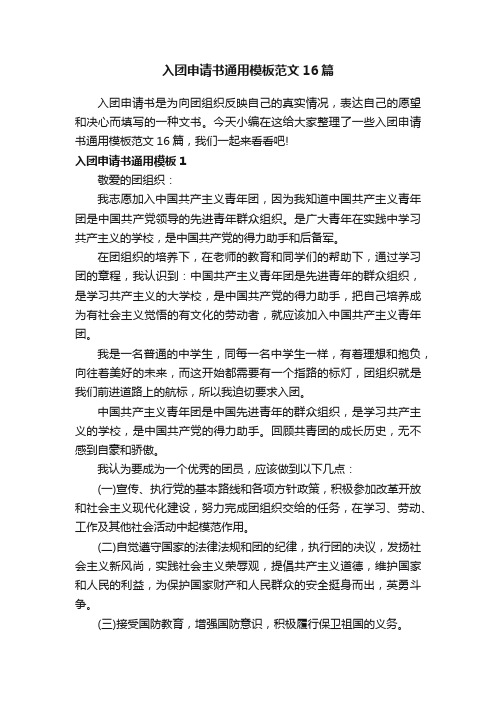 入团申请书通用模板范文16篇

入团申请书是为向团组织反映自己的真实情况，表达自己的愿望和决心而填写的一种文书。今天小编在这给大家整理了一些入团申请书通用模板范文16篇，我们一起来看看吧!

入团申请书通用模板1

敬爱的团组织：

我志愿加入中国共产主义青年团，因为我知道中国共产主义青年团是中国共产党领导的先进青年群众组织。是广大青年在实践中学习共产主义的学校，是中国共产党的得力助手和后备军。

在团组织的培养下，在老师的教育和同学们的帮助下，通过学习团的章程，我认识到：中国共产主义青年团是先进青年的群众组织，是学习共产主义的大学校，是中国共产党的得力助手，把自己培养成为有社会主义觉悟的有文化的劳动者，就应该加入中国共产主义青年团。

我是一名普通的中学生，同每一名中学生一样，有着理想和抱负，向往着美好的未来，而这开始都需要有一个指路的标灯，团组织就是我们前进道路上的航标，所以我迫切要求入团。

中国共产主义青年团是中国先进青年的群众组织，是学习共产主义的学校，是中国共产党的得力助手。回顾共青团的成长历史，无不感到自豪和骄傲。

我认为要成为一个优秀的团员，应该做到以下几点：

(一)宣传、执行党的基本路线和各项方针政策，积极参加改革开放和社会主义现代化建设，努力完成团组织交给的任务，在学习、劳动、工作及其他社会活动中起模范作用。

(二)自觉遵守国家的法律法规和团的纪律，执行团的决议，发扬社会主义新风尚，实践社会主义荣辱观，提倡共产主义道德，维护国家和人民的利益，为保护国家财产和人民群众的安全挺身而出，英勇斗争。

(三)接受国防教育，增强国防意识，积极履行保卫祖国的义务。